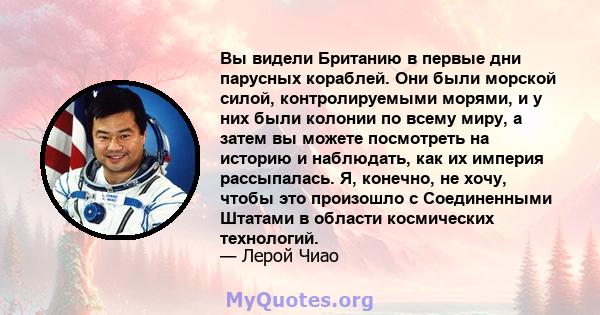 Вы видели Британию в первые дни парусных кораблей. Они были морской силой, контролируемыми морями, и у них были колонии по всему миру, а затем вы можете посмотреть на историю и наблюдать, как их империя рассыпалась. Я, конечно, не хочу, чтобы это произошло с Соединенными Штатами в области космических технологий.
— Лерой Чиао

MyQuotes.org